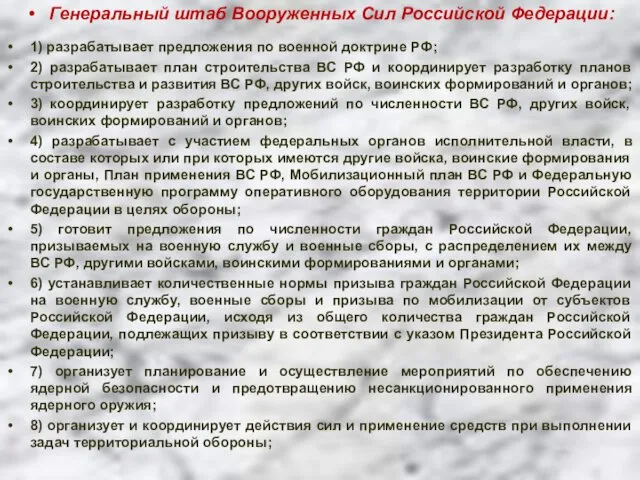 • Генеральный штаб Вооруженных Сил Российской Федерации:

• 1) разрабатывает предложения по военной доктрине РФ;

• 2) разрабатывает план строительства ВС РФ и координирует разработку планов строительства и развития ВС РФ, других войск, воинских формирований и органов;

• 3) координирует разработку предложений по численности ВС РФ, других войск, воинских формирований и органов;

• 4) разрабатывает с участием федеральных органов исполнительной власти, в составе которых или при которых имеются другие войска, воинские формирования и органы, План применения ВС РФ, Мобилизационный план ВС РФ и Федеральную государственную программу оперативного оборудования территории Российской Федерации в целях обороны;

• 5) готовит предложения по численности граждан Российской Федерации, призываемых на военную службу и военные сборы, с распределением их между ВС РФ, другими войсками, воинскими формированиями и органами;

• 6) устанавливает количественные нормы призыва граждан Российской Федерации на военную службу, военные сборы и призыва по мобилизации от субъектов Российской Федерации, исходя из общего количества граждан Российской Федерации, подлежащих призыву в соответствии с указом Президента Российской Федерации;

• 7) организует планирование и осуществление мероприятий по обеспечению ядерной безопасности и предотвращению несанкционированного применения ядерного оружия;

• 8) организует и координирует действия сил и применение средств при выполнении задач территориальной обороны;